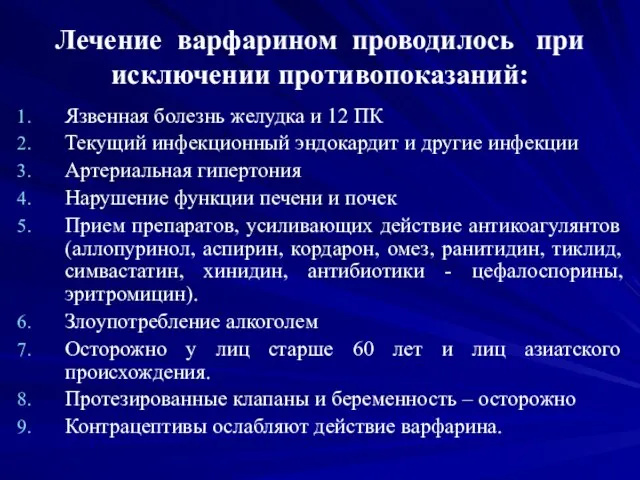 Лечение варфарином проводилось при исключении противопоказаний:

1. Язвенная болезнь желудка и 12 ПК
2. Текущий инфекционный эндокардит и другие инфекции
3. Артериальная гипертония
4. Нарушение функции печени и почек
5. Прием препаратов, усиливающих действие антикоагулянтов (аллопуринол, аспирин, кордарон, омез, ранитидин, тиклид, симвастатин, хинидин, антибиотики - цефалоспорины, эритромицин).
6. Злоупотребление алкоголем
7. Осторожно у лиц старше 60 лет и лиц азиатского происхождения.
8. Протезированные клапаны и беременность – осторожно
9. Контрацептивы ослабляют действие варфарина.